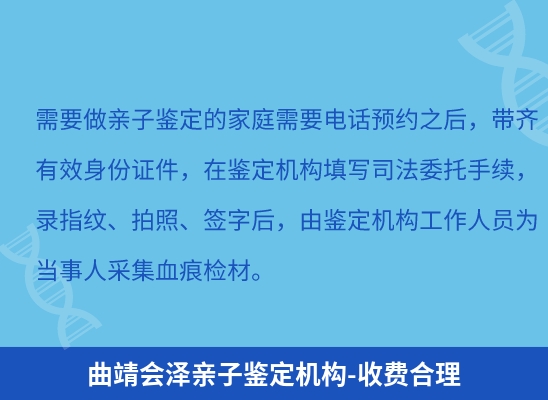 需要做亲子鉴定的家庭需要电话预约之后，带齐有效身份证件，在鉴定机构填写司法委托手续，录指纹、拍照、签字后，由鉴定机构工作人员为当事人采集血痕检材。

曲靖会泽亲子鉴定机构-收费合理